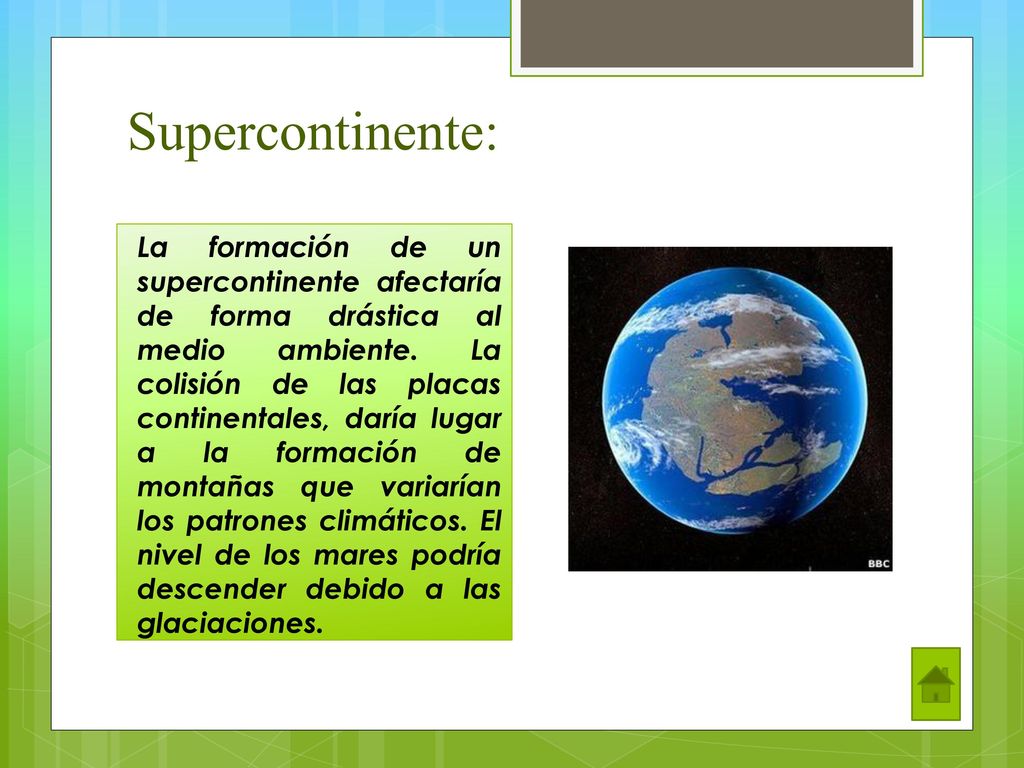 Supercontinente:

La formación de un supercontinente afectaría de forma drástica al medio ambiente. La colisión de las placas continentales, daría lugar a la formación de montañas que variarían los patrones climáticos. El nivel de los mares podría descender debido a las glaciaciones.

BBC